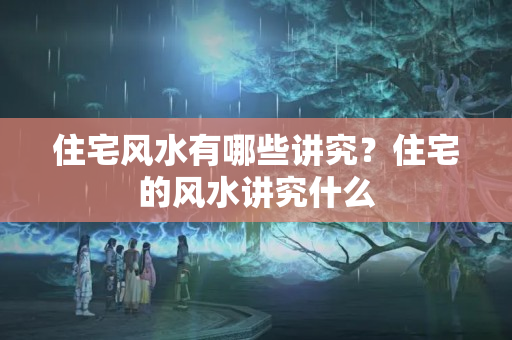 住宅风水有哪些讲究？住宅的风水讲究什么